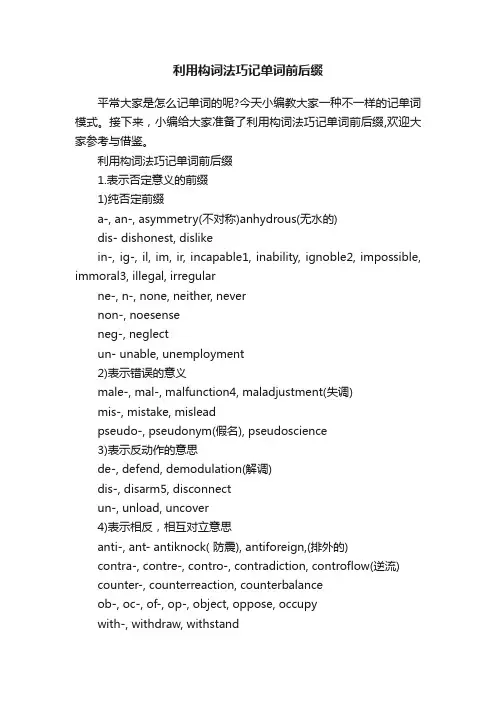 利用构词法巧记单词前后缀

平常大家是怎么记单词的呢?今天小编教大家一种不一样的记单词模式。接下来，小编给大家准备了利用构词法巧记单词前后缀,欢迎大家参考与借鉴。

利用构词法巧记单词前后缀

1.表示否定意义的前缀

1)纯否定前缀

a-, an-, asymmetry(不对称)anhydrous(无水的)

dis- dishonest, dislike

in-, ig-, il, im, ir, incapable1, inability, ignoble2, impossible, immoral3, illegal, irregular

ne-, n-, none, neither, never

non-, noesense

neg-, neglect

un- unable, unemployment

2)表示错误的意义

male-, mal-, malfunction4, maladjustment(失调)

mis-, mistake, mislead

pseudo-, pseudonym(假名), pseudoscience

3)表示反动作的意思

de-, defend, demodulation(解调)

dis-, disarm5, disconnect

un-, unload, uncover

4)表示相反，相互对立意思

anti-, ant- antiknock( 防震), antiforeign,(排外的)

contra-, contre-, contro-, contradiction, controflow(逆流)

counter-, counterreaction, counterbalance

ob-, oc-, of-, op-, object, oppose, occupy

with-, withdraw, withstand